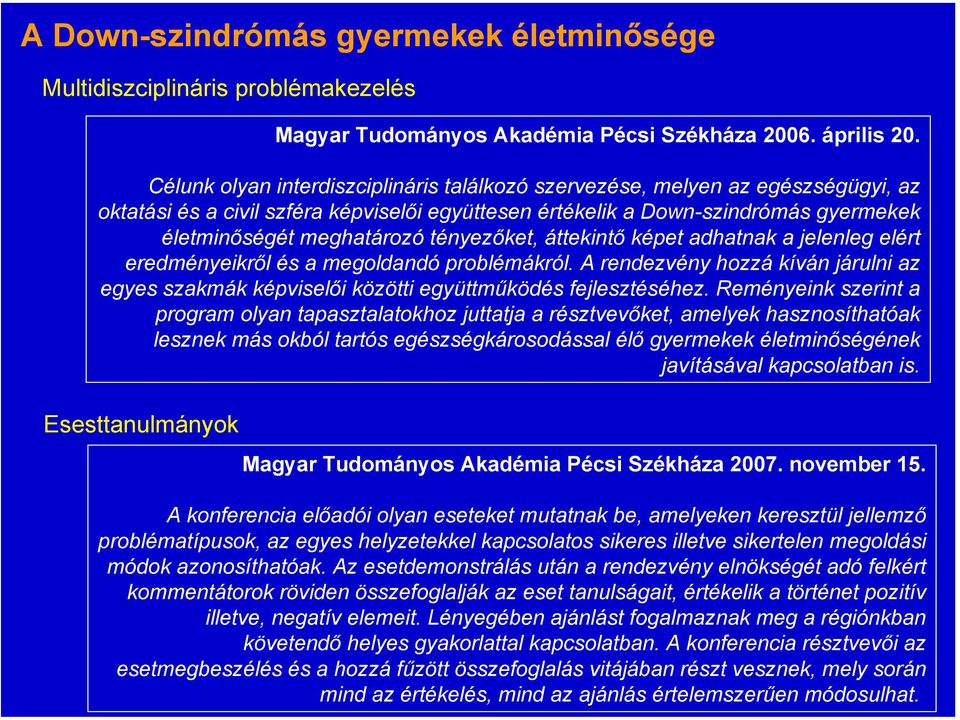 A Down-szindrómás gyermekek életminősége

Multidiszciplináris problémakezelés

Magyar Tudományos Akadémia Pécsi Székháza 2006. április 20.

Célunk olyan interdiszciplináris találkozó szervezése, melyen az egészségügyi, az oktatási és a civil szféra képviselői együttesen értékelik a Down-szindrómás gyermekek életminőségét meghatározó tényezőket, áttekintő képet adhatnak a jelenleg elért eredményeikről és a megoldandó problémákról. A rendezvény hozzá kíván járulni az egyes szakmák képviselői közötti együttműködés fejlesztéséhez. Reményeink szerint a program olyan tapasztalatokhoz juttatja a résztvevőket, amelyek hasznosíthatóak lesznek más okból tartós egészségkárosodással élő gyermekek életminőségének javításával kapcsolatban is.

Esesttanulmányok

Magyar Tudományos Akadémia Pécsi Székháza 2007. november 15.

A konferencia előadói olyan eseteket mutatnak be, amelyeken keresztül jellemző problématípusok, az egyes helyzetekkel kapcsolatos sikeres illetve sikertelen megoldási módok azonosíthatóak. Az esetdemonstrálás után a rendezvény elnökségét adó felkért kommentátorok röviden összefoglalják az eset tanulságait, értékelik a történet pozitív illetve, negatív elemeit. Lényegében ajánlást fogalmaznak meg a régiónkban követendő helyes gyakorlattal kapcsolatban. A konferencia résztvevői az esetmegbeszélés és a hozzá fűzött összefoglalás vitájában részt vesznek, mely során mind az értékelés, mind az ajánlás értelemszerűen módosulhat.